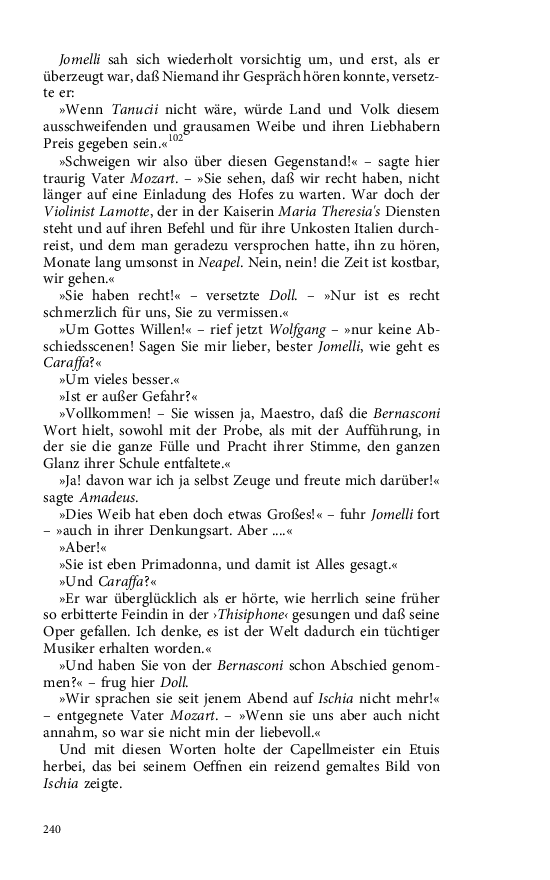 Jomelli sah sich wiederholt vorsichtig um, und erst, als er überzeugt war, daß Niemand ihr Gespräch hören konnte, versetzte er:

»Wenn Tanucii nicht wäre, würde Land und Volk diesem ausschweifenden und grausamen Weibe und ihren Liebhabern Preis gegeben sein.«$^{102}$

»Schweigen wir also über diesen Gegenstand!« – sagte hier traurig Vater Mozart. – »Sie sehen, daß wir recht haben, nicht länger auf eine Einladung des Hofes zu warten. War doch der Violinist Lamotte, der in der Kaiserin Maria Theresia's Diensten steht und auf ihren Befehl und für ihre Unkosten Italien durchreist, und dem man geradezu versprochen hatte, ihn zu hören, Monate lang umsonst in Neapel. Nein, nein! die Zeit ist kostbar, wir gehen.«

»Sie haben recht!« – versetzte Doll. – »Nur ist es recht schmerzlich für uns, Sie zu vermissen.«

»Um Gottes Willen!« – rief jetzt Wolfgang – »nur keine Abschiedsscenen! Sagen Sie mir lieber, bester Jomelli, wie geht es Caraffa?«

»Um vieles besser.«

»Ist er außer Gefahr?«

»Vollkommen! – Sie wissen ja, Maestro, daß die Bernasconi Wort hielt, sowohl mit der Probe, als mit der Aufführung, in der sie die ganze Fülle und Pracht ihrer Stimme, den ganzen Glanz ihrer Schule entfaltete.«

»Ja! davon war ich ja selbst Zeuge und freute mich darüber!« sagte Amadeus.

»Dies Weib hat eben doch etwas Großes!« – fuhr Jomelli fort – »auch in ihrer Denkungsart. Aber ....«

»Aber!«

»Sie ist eben Primadonna, und damit ist Alles gesagt.«

»Und Caraffa?«

»Er war überglücklich als er hörte, wie herrlich seine früher so erbitterte Feindin in der ›Thisiphone‹ gesungen und daß seine Oper gefallen. Ich denke, es ist der Welt dadurch ein tüchtiger Musiker erhalten worden.«

»Und haben Sie von der Bernasconi schon Abschied genommen?« – frug hier Doll.

»Wir sprachen sie seit jenem Abend auf Ischia nicht mehr!« – entgegnete Vater Mozart. – »Wenn sie uns aber auch nicht annahm, so war sie nicht min der liebevoll.«

Und mit diesen Worten holte der Capellmeister ein Etuis herbei, das bei seinem Oeffnen ein reizend gemaltes Bild von Ischia zeigte.

240